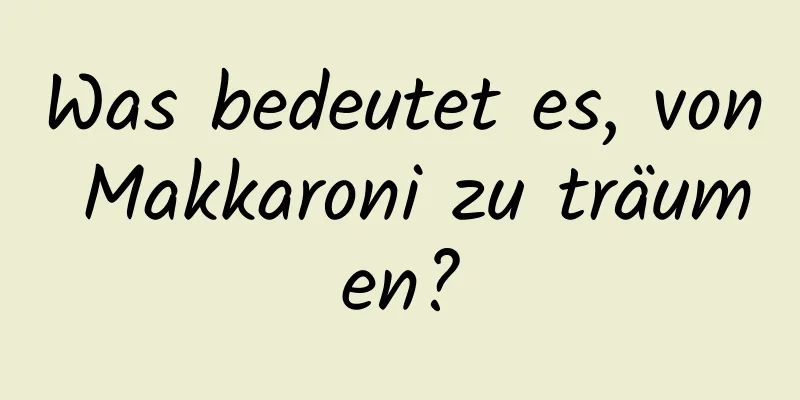 Was bedeutet es, von Makkaroni zu träumen?